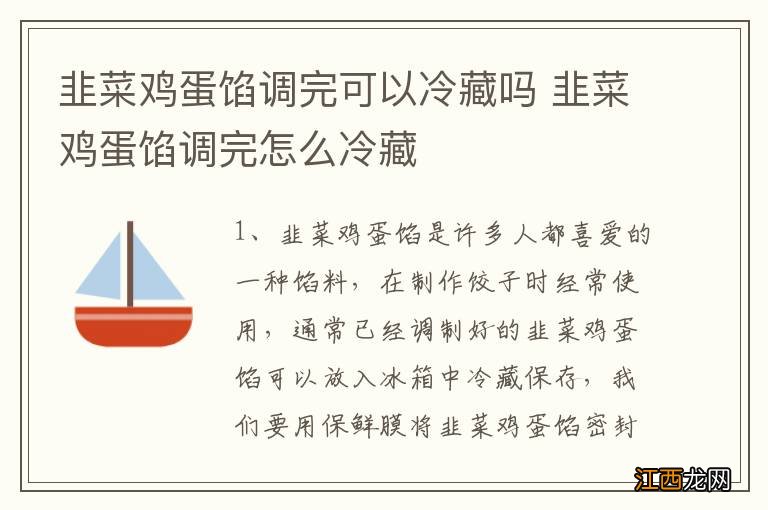 韭菜鸡蛋馅调完可以冷藏吗 韭菜鸡蛋馅调完怎么冷藏

1、韭菜鸡蛋馅是许多人都喜爱的一种馅料，在制作饺子时经常使用，通常已经调制好的韭菜鸡蛋馅可以放入冰箱中冷藏保存，我们要用保鲜膜将韭菜鸡蛋馅密封

江西龙网